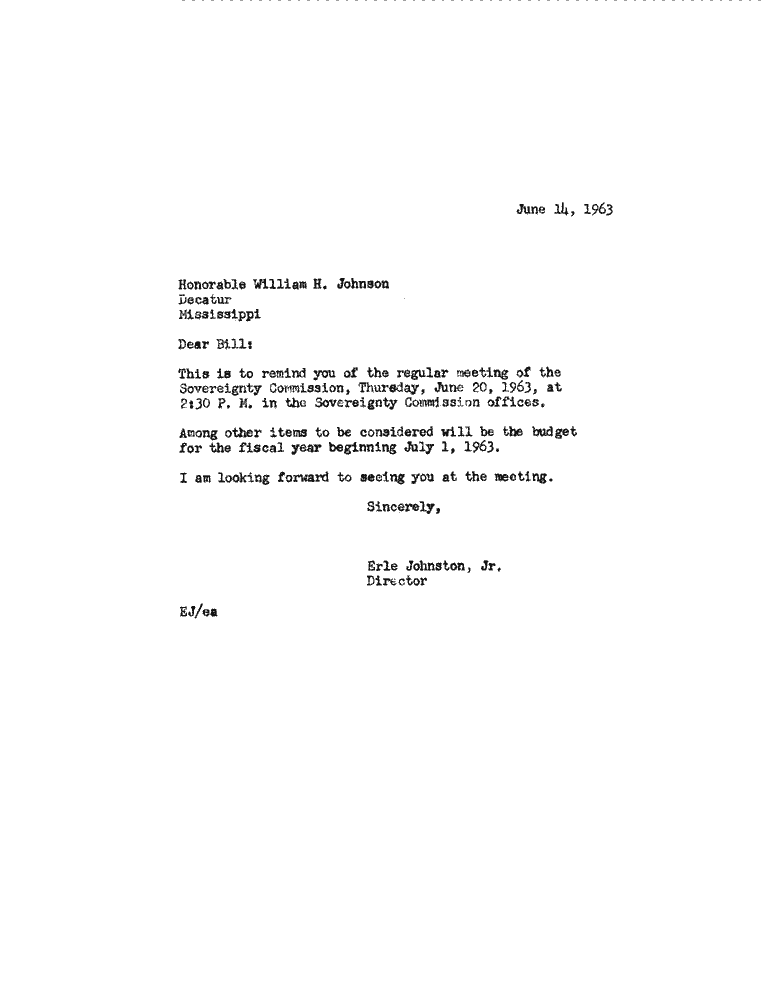 June 14, 1963

Honorable William H. Johnson
Decatur
Mississippi

Dear Bill:

This is to remind you of the regular meeting of the Sovereignty Commission, Thursday, June 20, 1963, at 2:30 P. M. in the Sovereignty Commission offices.

Among other items to be considered will be the budget for the fiscal year beginning July 1, 1963.

I am looking forward to seeing you at the meeting.

Sincerely,

Erle Johnston, Jr.
Director

EJ/ea